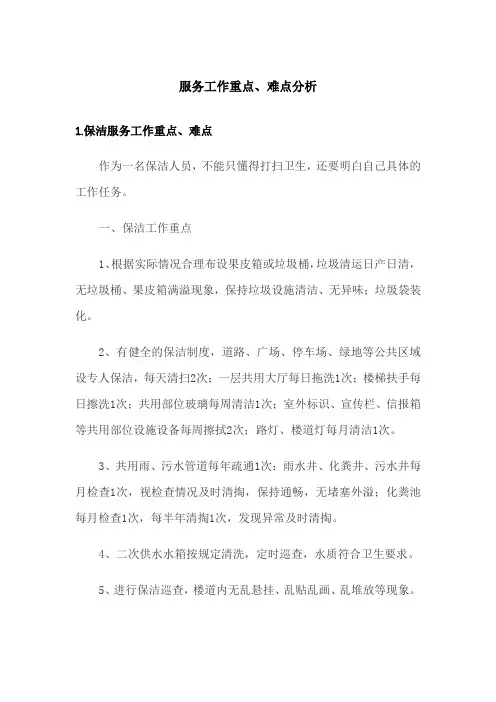 服务工作重点、难点分析

1.保洁服务工作重点、难点

作为一名保洁人员，不能只懂得打扫卫生，还要明白自己具体的工作任务。

一、保洁工作重点

1、根据实际情况合理布设果皮箱或垃圾桶，垃圾清运日产日清，无垃圾桶、果皮箱满溢现象，保持垃圾设施清洁、无异味；垃圾袋装化。

2、有健全的保洁制度，道路、广场、停车场、绿地等公共区域设专人保洁，每天清扫2次；一层共用大厅每日拖洗1次；楼梯扶手每日擦洗1次；共用部位玻璃每周清洁1次；室外标识、宣传栏、信报箱等共用部位设施设备每周擦拭2次；路灯、楼道灯每月清洁1次。

3、共用雨、污水管道每年疏通1次；雨水井、化粪井、污水井每月检查1次，视检查情况及时清掏，保持通畅，无堵塞外溢；化粪池每月检查1次，每半年清掏1次，发现异常及时清掏。

4、二次供水水箱按规定清洗，定时巡查，水质符合卫生要求。

5、进行保洁巡查，楼道内无乱悬挂、乱贴乱画、乱堆放等现象。